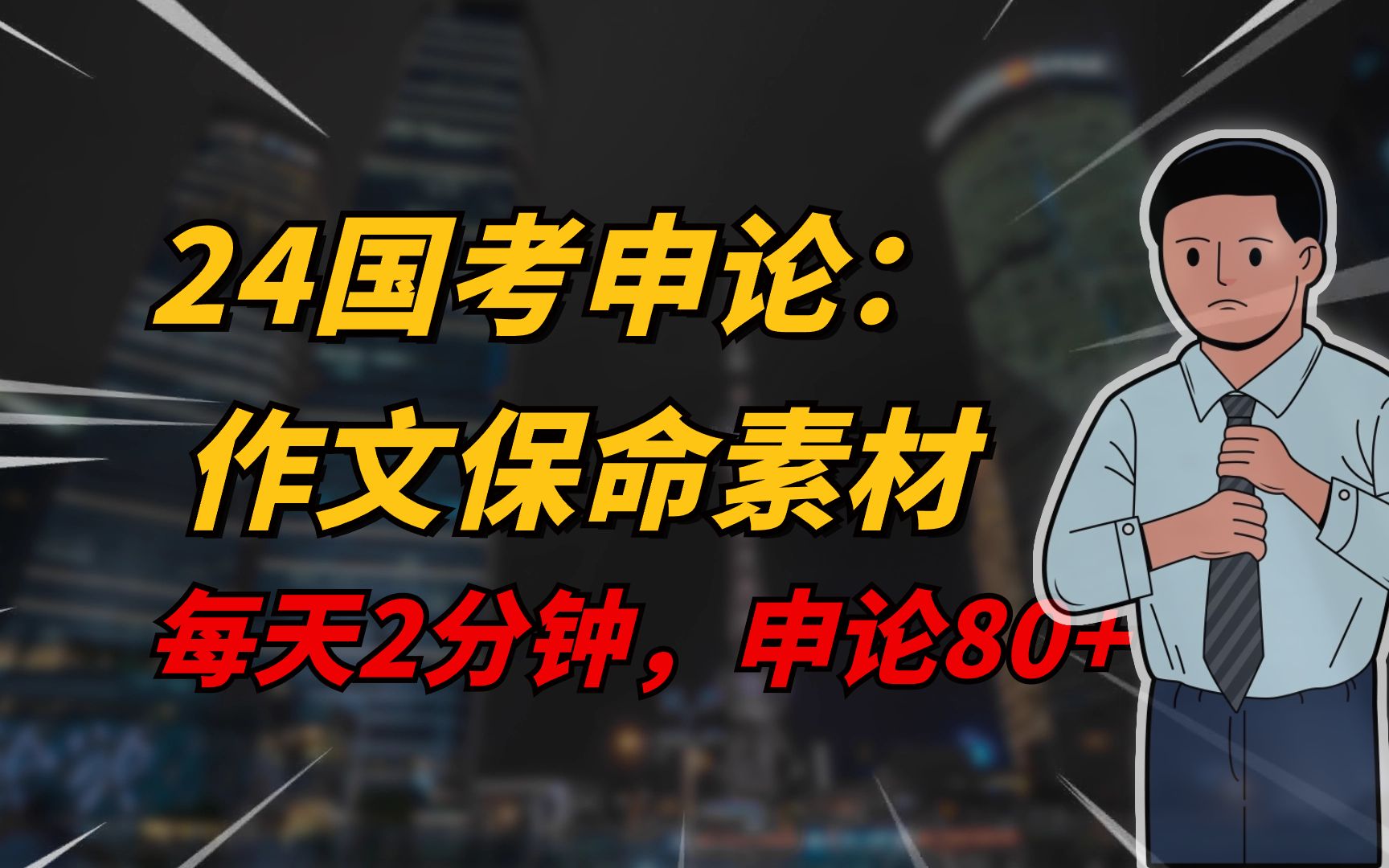 24国考申论：
作文保命素材
每天2分钟，申论80+